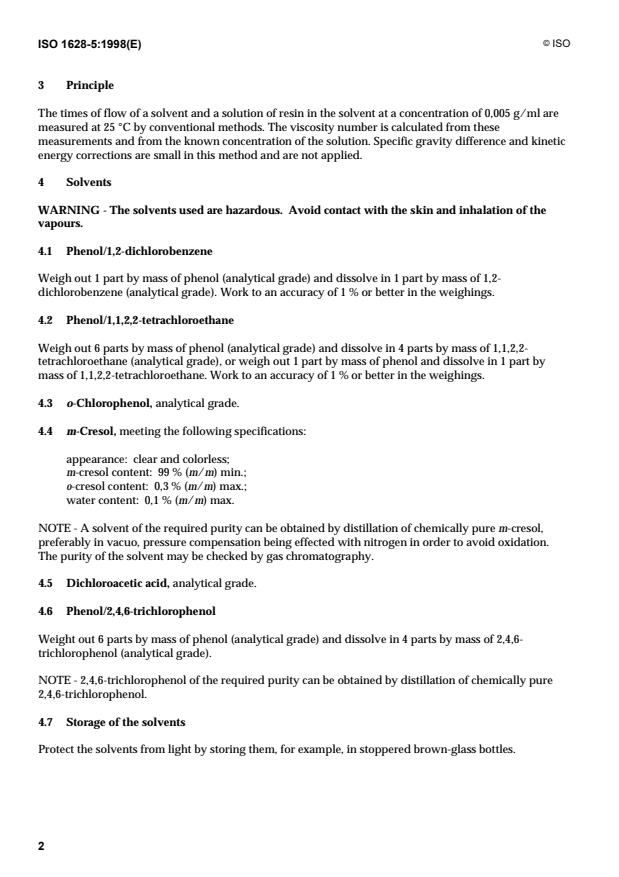 ISO 1628-5:1998(E)

© ISO

3 Principle

The times of flow of a solvent and a solution of resin in the solvent at a concentration of 0,005 g/ml are measured at 25 °C by conventional methods. The viscosity number is calculated from these measurements and from the known concentration of the solution. Specific gravity difference and kinetic energy corrections are small in this method and are not applied.

4 Solvents

WARNING - The solvents used are hazardous. Avoid contact with the skin and inhalation of the vapours.

4.1 Phenol/1,2-dichlorobenzene

Weigh out 1 part by mass of phenol (analytical grade) and dissolve in 1 part by mass of 1,2-dichlorobenzene (analytical grade). Work to an accuracy of 1 % or better in the weighings.

4.2 Phenol/1,1,2,2-tetrachloroethane

Weigh out 6 parts by mass of phenol (analytical grade) and dissolve in 4 parts by mass of 1,1,2,2-tetrachloroethane (analytical grade), or weigh out 1 part by mass of phenol and dissolve in 1 part by mass of 1,1,2,2-tetrachloroethane. Work to an accuracy of 1 % or better in the weighings.

4.3 o-Chlorophenol, analytical grade.

4.4 m-Cresol, meeting the following specifications:

appearance: clear and colorless;
m-cresol content: 99 % (m/m) min.;
o-cresol content: 0,3 % (m/m) max.;
water content: 0,1 % (m/m) max.

NOTE - A solvent of the required purity can be obtained by distillation of chemically pure m-cresol, preferably in vacuo, pressure compensation being effected with nitrogen in order to avoid oxidation. The purity of the solvent may be checked by gas chromatography.

4.5 Dichloroacetic acid, analytical grade.

4.6 Phenol/2,4,6-trichlorophenol

Weight out 6 parts by mass of phenol (analytical grade) and dissolve in 4 parts by mass of 2,4,6-trichlorophenol (analytical grade).

NOTE - 2,4,6-trichlorophenol of the required purity can be obtained by distillation of chemically pure 2,4,6-trichlorophenol.

4.7 Storage of the solvents

Protect the solvents from light by storing them, for example, in stoppered brown-glass bottles.

2